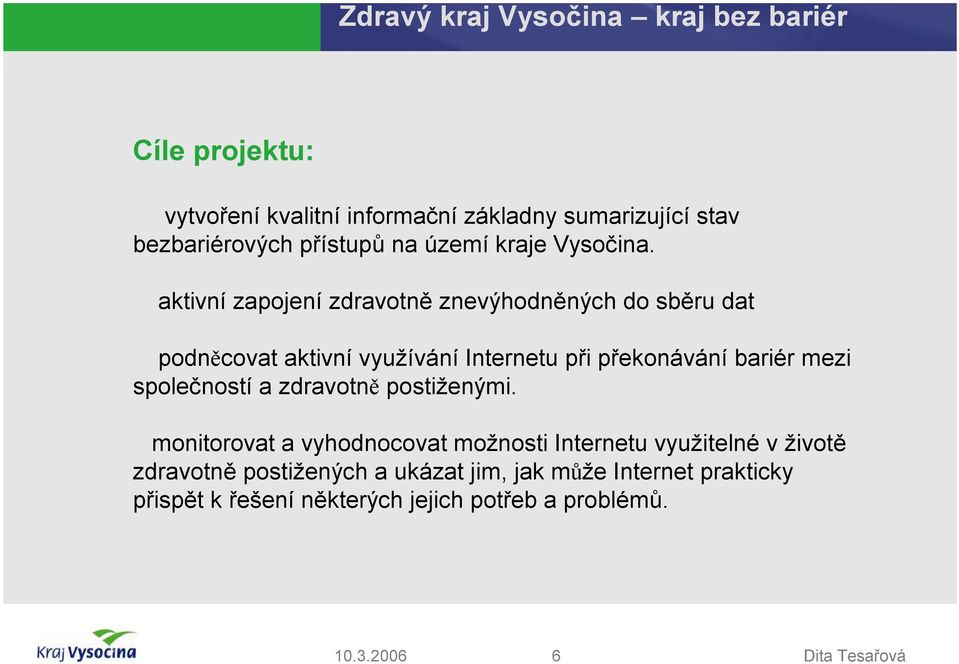 Zdravý kraj Vysočina – kraj bez bariér

Cíle projektu:

vytvoření kvalitní informační základny sumarizující stav bezbariérových přístupů na území kraje Vysočina.

aktivní zapojení zdravotně znevýhodněných do sběru dat

podněcovat aktivní využívání Internetu při překonávání bariér mezi společností a zdravotně postiženými.

monitorovat a vyhodnocovat možnosti Internetu využitelné v životě zdravotně postižených a ukázat jim, jak může Internet prakticky přispět k řešení některých jejich potřeb a problémů.

Kraj Vysočina

10.3.2006

6

Dita Tesařová